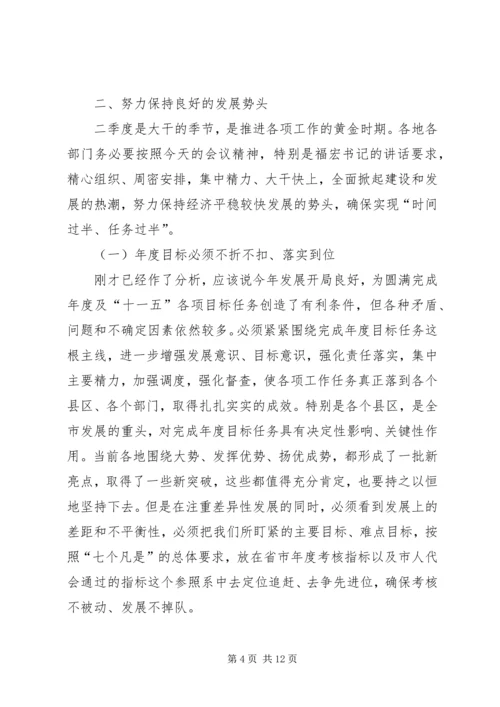 二、努力保持良好的发展势头

二季度是大干的季节，是推进各项工作的黄金时期。各地各部门务必要按照今天的会议精神，特别是福宏书记的讲话要求，精心组织、周密安排，集中精力、大干快上，全面掀起建设和发展的热潮，努力保持经济平稳较快发展的势头，确保实现“时间过半、任务过半”。

（一）年度目标必须不折不扣、落实到位

刚才已经作了分析，应该说今年发展开局良好，为圆满完成年度及“十一五”各项目标任务创造了有利条件，但各种矛盾、问题和不确定因素依然较多。必须紧紧围绕完成年度目标任务这根主线，进一步增强发展意识、目标意识，强化责任落实，集中主要精力，加强调度，强化督查，使各项工作任务真正落到各个县区、各个部门，取得扎扎实实的成效。特别是各个县区，是全市发展的重头，对完成年度目标任务具有决定性影响、关键性作用。当前各地围绕大势、发挥优势、扬优成势，都形成了一批新亮点，取得了一些新突破，这些都值得充分肯定，也要持之以恒地坚持下去。但是在注重差异性发展的同时，必须看到发展上的差距和不平衡性，必须把我们所盯紧的主要目标、难点目标，按照“七个凡是”的总体要求，放在省市年度考核指标以及市人代会通过的指标这个参照系中去定位追赶、去争先进位，确保考核不被动、发展不掉队。

第 4 页 共 12 页